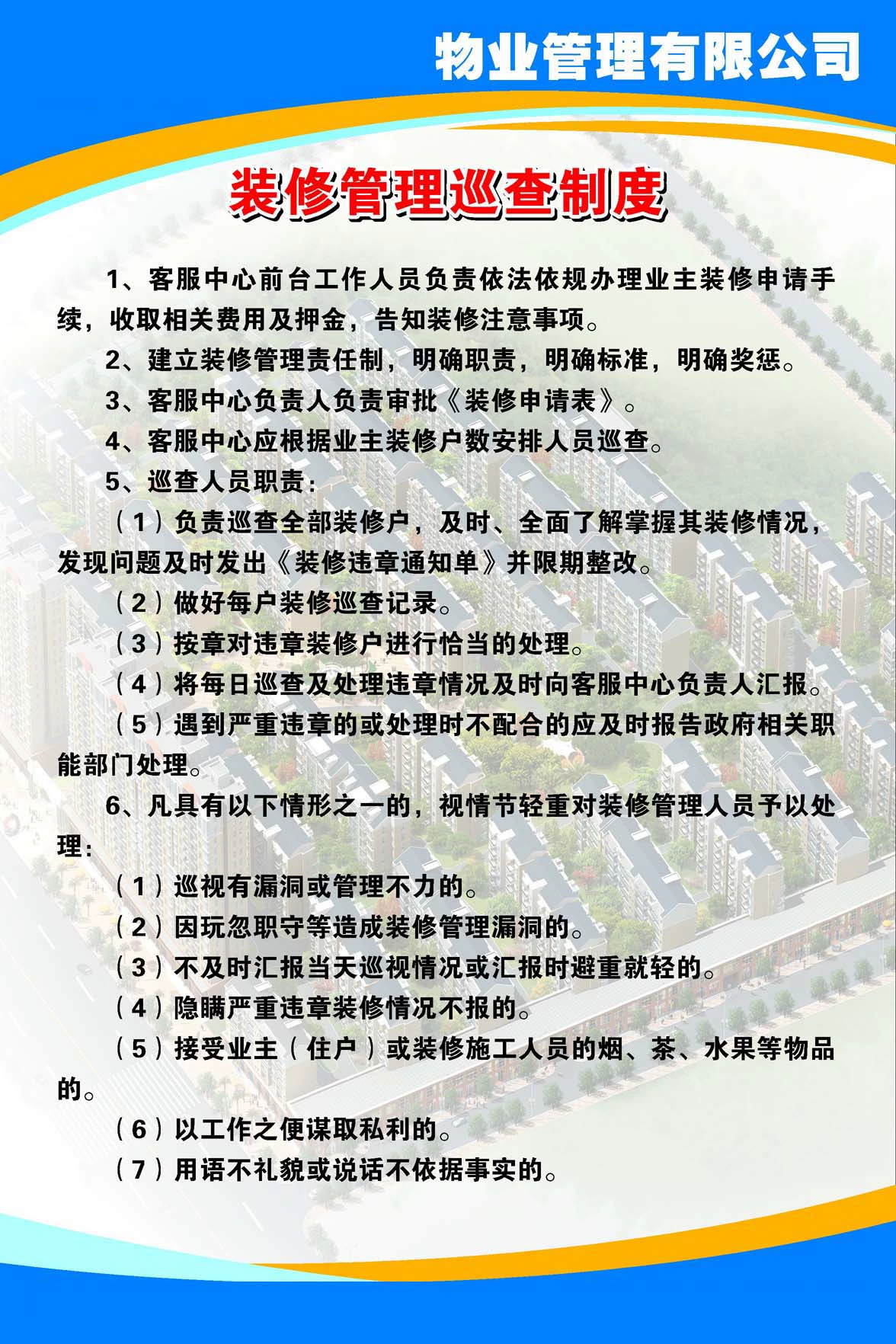 物业管理有限公司

装修管理巡查制度

1、客服中心前台工作人员负责依法依规办理业主装修申请手续，收取相关费用及押金，告知装修注意事项。

2、建立装修管理责任制，明确职责，明确标准，明确奖惩。

3、客服中心负责人负责审批《装修申请表》。

4、客服中心应根据业主装修户数安排人员巡查。

5、巡查人员职责：

（1）负责巡查全部装修户，及时、全面了解掌握其装修情况，发现问题及时发出《装修违章通知单》并限期整改。

（2）做好每户装修巡查记录。

（3）按章对违章装修户进行恰当的处理。

（4）将每日巡查及处理违章情况及时向客服中心负责人汇报。

（5）遇到严重违章的或处理时不配合的应及时报告政府相关职能部门处理。

6、凡具有以下情形之一的，视情节轻重对装修管理人员予以处理：

（1）巡视有漏洞或管理不力的。

（2）因玩忽职守等造成装修管理漏洞的。

（3）不及时汇报当天巡视情况或汇报时避重就轻的。

（4）隐瞒严重违章装修情况不报的。

（5）接受业主（住户）或装修施工人员的烟、茶、水果等物品的。

（6）以工作之便谋取私利的。

（7）用语不礼貌或说话不依据事实的。